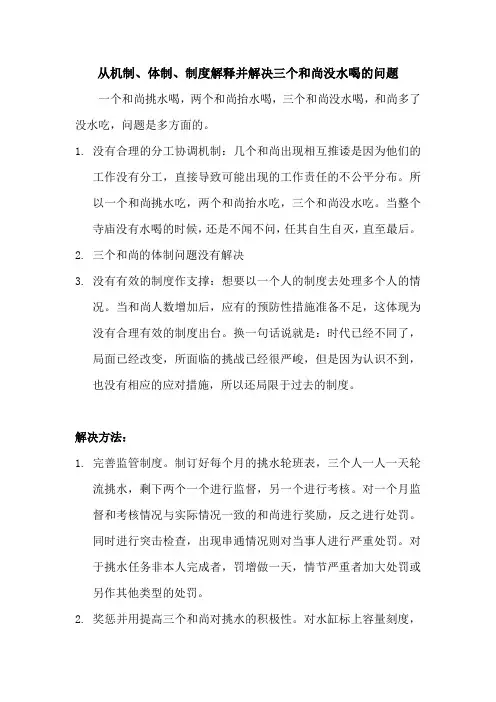 从机制、体制、制度解释并解决三个和尚没水喝的问题

一个和尚挑水喝，两个和尚抬水喝，三个和尚没水喝，和尚多了没水吃，问题是多方面的。

1. 没有合理的分工协调机制：几个和尚出现相互推诿是因为他们的工作没有分工，直接导致可能出现的工作责任的不公平分布。所以一个和尚挑水吃，两个和尚抬水吃，三个和尚没水吃。当整个寺庙没有水喝的时候，还是不闻不问，任其自生自灭，直至最后。

2. 三个和尚的体制问题没有解决

3. 没有有效的制度作支撑：想要以一个人的制度去处理多个人的情况。当和尚人数增加后，应有的预防性措施准备不足，这体现为没有合理有效的制度出台。换一句话说就是：时代已经不同了，局面已经改变，所面临的挑战已经很严峻，但是因为认识不到，也没有相应的应对措施，所以还局限于过去的制度。

解决方法：

1. 完善监管制度。制订好每个月的挑水轮班表，三个人一人一天轮流挑水，剩下两个一个进行监督，另一个进行考核。对一个月监督和考核情况与实际情况一致的和尚进行奖励，反之进行处罚。同时进行突击检查，出现串通情况则对当事人进行严重处罚。对于挑水任务非本人完成者，罚增做一天，情节严重者加大处罚或另作其他类型的处罚。

2. 奖惩并用提高三个和尚对挑水的积极性。对水缸标上容量刻度，